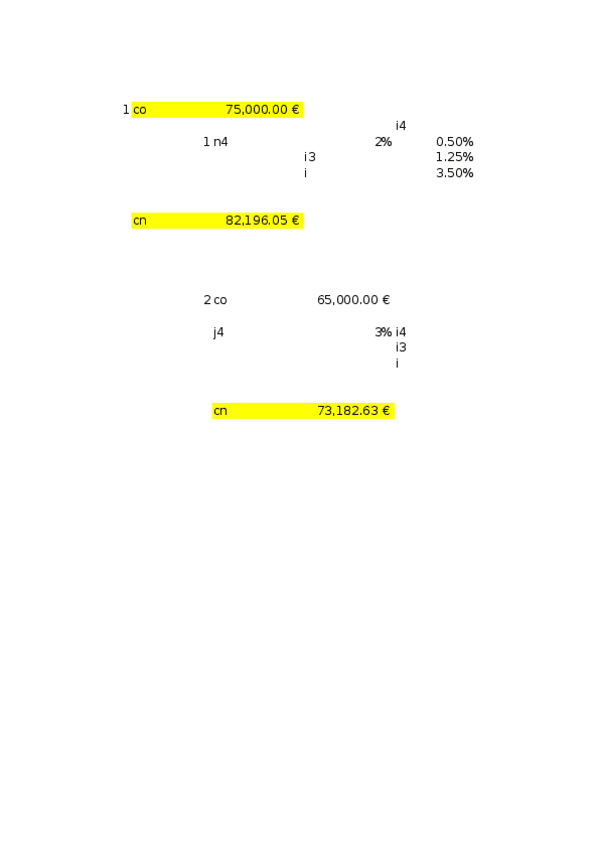 1 co 75,000.00 €

i4

1 n4 2% 0.50%

i3 1.25%

i 3.50%

cn 82,196.05 €

2 co 65,000.00 €

j4 3% i4

i3

i

cn 73,182.63 €